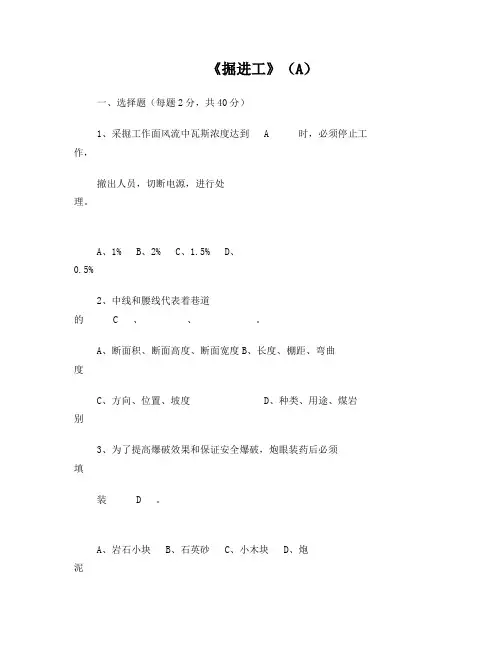 《掘进工》（A）

一、选择题（每题2分，共40分）

1、采掘工作面风流中瓦斯浓度达到 A 时，必须停止工作，

撤出人员，切断电源，进行处理。

A、1% B、2% C、1.5% D、0.5%

2、中线和腰线代表着巷道的 C 、 、 。

A、断面积、断面高度、断面宽度 B、长度、棚距、弯曲度

C、方向、位置、坡度 D、种类、用途、煤岩别

3、为了提高爆破效果和保证安全爆破，炮眼装药后必须填

装 D 。

A、岩石小块 B、石英砂 C、小木块 D、炮泥